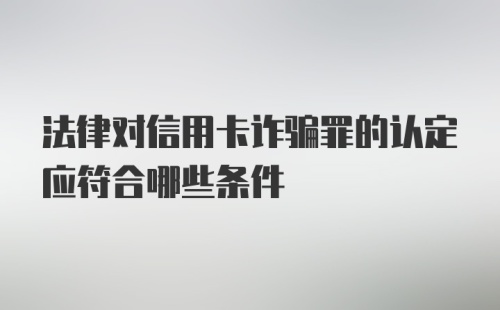 法律对信用卡诈骗罪的认定应符合哪些条件